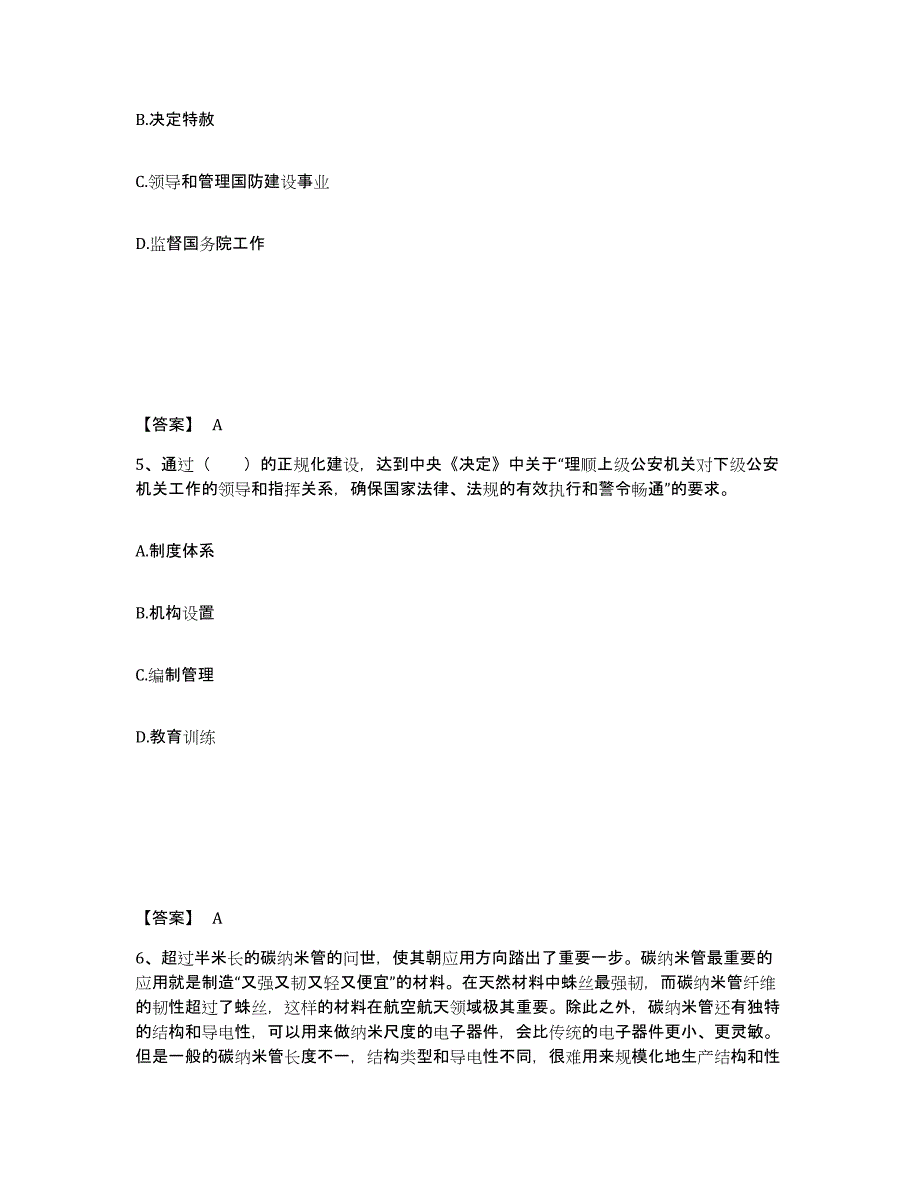 B.决定特赦

C.领导和管理国防建设事业

D.监督国务院工作

【答案】 A

5、通过（　　）的正规化建设，达到中央《决定》中关于“理顺上级公安机关对下级公安机关工作的领导和指挥关系，确保国家法律、法规的有效执行和警令畅通”的要求。

A.制度体系

B.机构设置

C.编制管理

D.教育训练

【答案】 A

6、超过半米长的碳纳米管的问世，使其朝应用方向踏出了重要一步。碳纳米管最重要的应用就是制造“又强又韧又轻又便宜”的材料。在天然材料中蛛丝最强韧，而碳纳米管纤维的韧性超过了蛛丝，这样的材料在航空航天领域极其重要。除此之外，碳纳米管还有独特的结构和导电性，可以用来做纳米尺度的电子器件，会比传统的电子器件更小、更灵敏。但是一般的碳纳米管长度不一，结构类型和导电性不同，很难用来规模化地生产结构和性